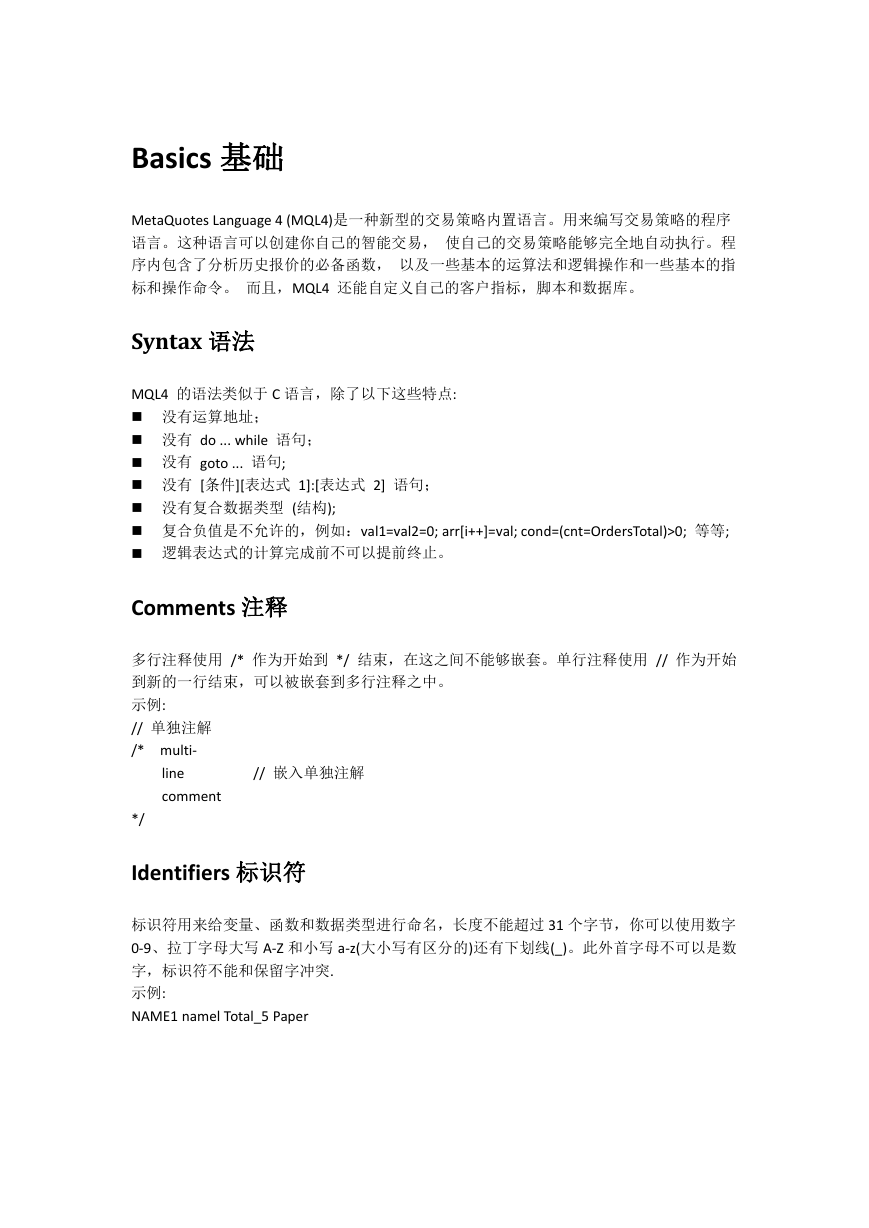 Basics 基础

MetaQuotes Language 4 (MQL4)是一种新型的交易策略内置语言。用来编写交易策略的程序语言。这种语言可以创建你自己的智能交易， 使自己的交易策略能够完全地自动执行。程序内包含了分析历史报价的必备函数， 以及一些基本的运算法和逻辑操作和一些基本的指标和操作命令。 而且，MQL4 还能自定义自己的客户指标，脚本和数据库。

Syntax 语法

MQL4 的语法类似于 C 语言，除了以下这些特点:
■ 没有运算地址；
■ 没有 do ... while 语句；
■ 没有 goto ... 语句;
■ 没有 [条件][表达式 1]:[表达式 2] 语句；
■ 没有复合数据类型 (结构);
■ 复合负值是不允许的，例如：val1=val2=0; arr[i++]=val; cond=(cnt=OrdersTotal)>0; 等等;
■ 逻辑表达式的计算完成前不可以提前终止。

Comments 注释

多行注释使用 /* 作为开始到 */ 结束，在这之间不能够嵌套。单行注释使用 // 作为开始到新的一行结束，可以被嵌套到多行注释之中。
示例:
// 单独注解
/* multi-
line // 嵌入单独注解
comment
*/

Identifiers 标识符

标识符用来给变量、函数和数据类型进行命名，长度不能超过 31 个字节，你可以使用数字 0-9、拉丁字母大写 A-Z 和小写 a-z(大小写有区分的)还有下划线(_)。此外首字母不可以是数字，标识符不能和保留字冲突.
示例:
NAME1 namel Total_5 Paper